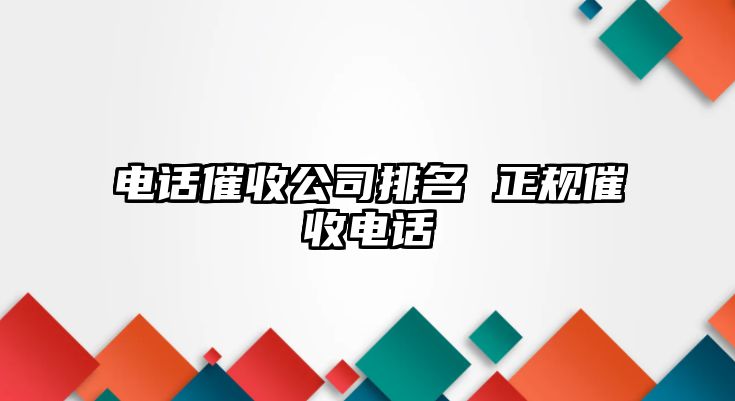 电话催收公司排名 正规催收电话